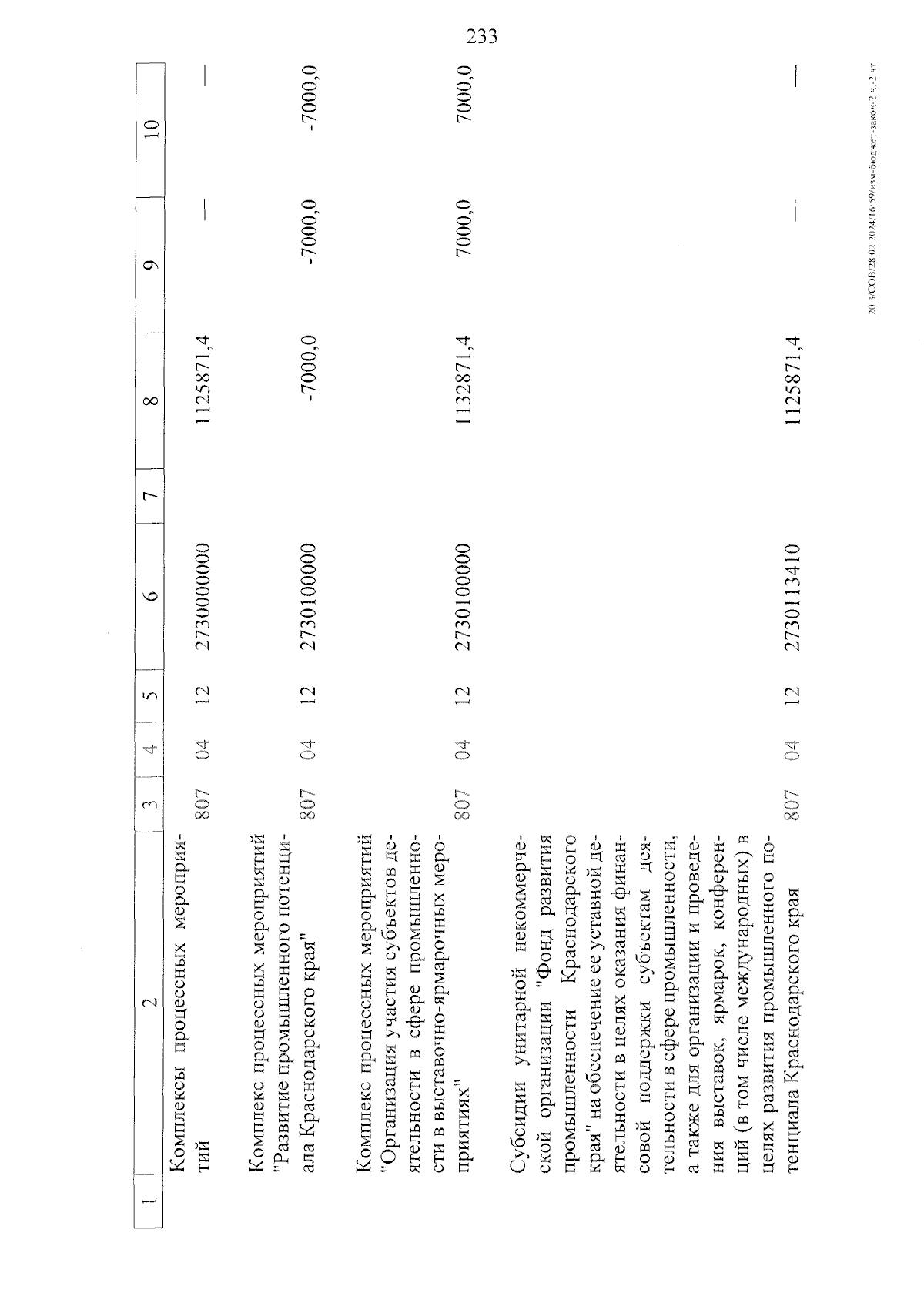 233

| 1 | 2 | 3 | 4 | 5 | 6 | 7 | 8 | 9 | 10 |
|---|---|---|---|---|---|---|---|---|---|
| | Комплексы процессных мероприятий | 807 | 04 | 12 | 2730000000 | | 1125871,4 | — | — |
| | Комплекс процессных мероприятий "Развитие промышленного потенциала Краснодарского края" | 807 | 04 | 12 | 2730100000 | | -7000,0 | -7000,0 | -7000,0 |
| | Комплекс процессных мероприятий "Организация участия субъектов деятельности в сфере промышленности в выставочно-ярмарочных мероприятиях" | 807 | 04 | 12 | 2730100000 | | 1132871,4 | 7000,0 | 7000,0 |
| | Субсидии унитарной некоммерческой организации "Фонд развития промышленности Краснодарского края" на обеспечение ее уставной деятельности в целях оказания финансовой поддержки субъектам деятельности в сфере промышленности, а также для организации и проведения выставок, ярмарок, конференций (в том числе международных) в целях развития промышленного потенциала Краснодарского края | 807 | 04 | 12 | 2730113410 | | 1125871,4 | — | — |

20.3/СОВ/28.02.2024/16:59/изм-бюджет-закон-2 ч.-2 чт